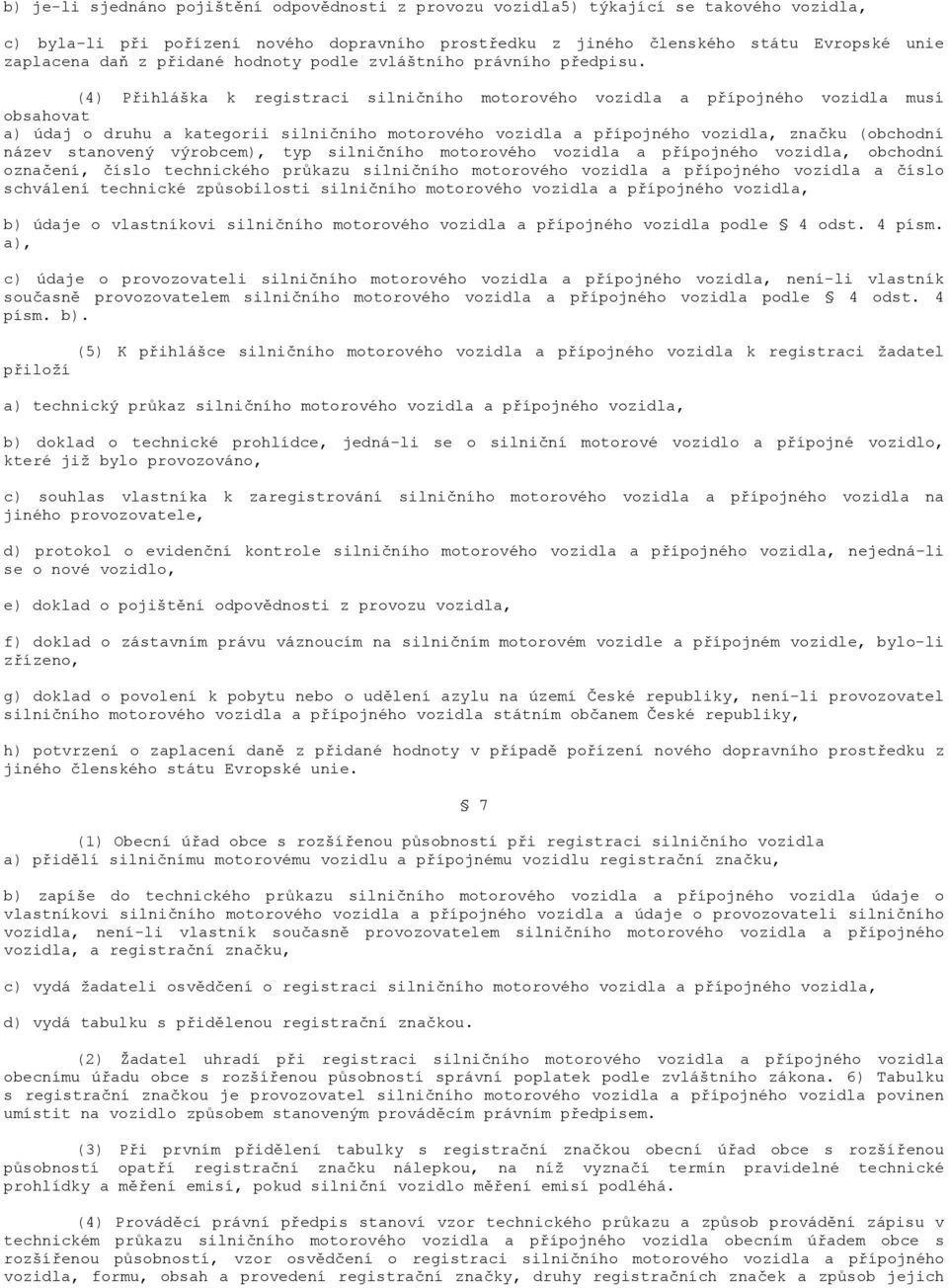 b) je-li sjednáno pojištění odpovědnosti z provozu vozidla5) týkající se takového vozidla,

c) byla-li při pořízení nového dopravního prostředku z jiného členského státu Evropské unie zaplacena daň z přidané hodnoty podle zvláštního právního předpisu.

(4) Přihláška k registraci silničního motorového vozidla a přípojného vozidla musí obsahovat

a) údaj o druhu a kategorii silničního motorového vozidla a přípojného vozidla, značku (obchodní název stanovený výrobcem), typ silničního motorového vozidla a přípojného vozidla, obchodní označení, číslo technického průkazu silničního motorového vozidla a přípojného vozidla a číslo schválení technické způsobilosti silničního motorového vozidla a přípojného vozidla,

b) údaje o vlastníkovi silničního motorového vozidla a přípojného vozidla podle § 4 odst. 4 písm. a),

c) údaje o provozovateli silničního motorového vozidla a přípojného vozidla, není-li vlastník současně provozovatelem silničního motorového vozidla a přípojného vozidla podle § 4 odst. 4 písm. b).

(5) K přihlášce silničního motorového vozidla a přípojného vozidla k registraci žadatel přiloží

a) technický průkaz silničního motorového vozidla a přípojného vozidla,

b) doklad o technické prohlídce, jedná-li se o silniční motorové vozidlo a přípojné vozidlo, které již bylo provozováno,

c) souhlas vlastníka k zaregistrování silničního motorového vozidla a přípojného vozidla na jiného provozovatele,

d) protokol o evidenční kontrole silničního motorového vozidla a přípojného vozidla, nejedná-li se o nové vozidlo,

e) doklad o pojištění odpovědnosti z provozu vozidla,

f) doklad o zástavním právu váznoucím na silničním motorovém vozidle a přípojném vozidle, bylo-li zřízeno,

g) doklad o povolení k pobytu nebo o udělení azylu na území České republiky, není-li provozovatel silničního motorového vozidla a přípojného vozidla státním občanem České republiky,

h) potvrzení o zaplacení daně z přidané hodnoty v případě pořízení nového dopravního prostředku z jiného členského státu Evropské unie.

§ 7

(1) Obecní úřad obce s rozšířenou působností při registraci silničního vozidla
a) přidělí silničnímu motorovému vozidlu a přípojnému vozidlu registrační značku,

b) zapíše do technického průkazu silničního motorového vozidla a přípojného vozidla údaje o vlastníkovi silničního motorového vozidla a přípojného vozidla a údaje o provozovateli silničního vozidla, není-li vlastník současně provozovatelem silničního motorového vozidla a přípojného vozidla, a registrační značku,

c) vydá žadateli osvědčení o registraci silničního motorového vozidla a přípojného vozidla,

d) vydá tabulku s přidělenou registrační značkou.

(2) Žadatel uhradí při registraci silničního motorového vozidla a přípojného vozidla obecnímu úřadu obce s rozšířenou působností správní poplatek podle zvláštního zákona. 6) Tabulku s registrační značkou je provozovatel silničního motorového vozidla a přípojného vozidla povinen umístit na vozidlo způsobem stanoveným prováděcím právním předpisem.

(3) Při prvním přidělení tabulky s registrační značkou obecní úřad obce s rozšířenou působností opatří registrační značku nálepkou, na níž vyznačí termín pravidelné technické prohlídky a měření emisí, pokud silniční vozidlo měření emisí podléhá.

(4) Prováděcí právní předpis stanoví vzor technického průkazu a způsob provádění zápisu v technickém průkazu silničního motorového vozidla a přípojného vozidla obecním úřadem obce s rozšířenou působností, vzor osvědčení o registraci silničního motorového vozidla a přípojného vozidla, formu, obsah a provedení registrační značky, druhy registračních značek a způsob jejich